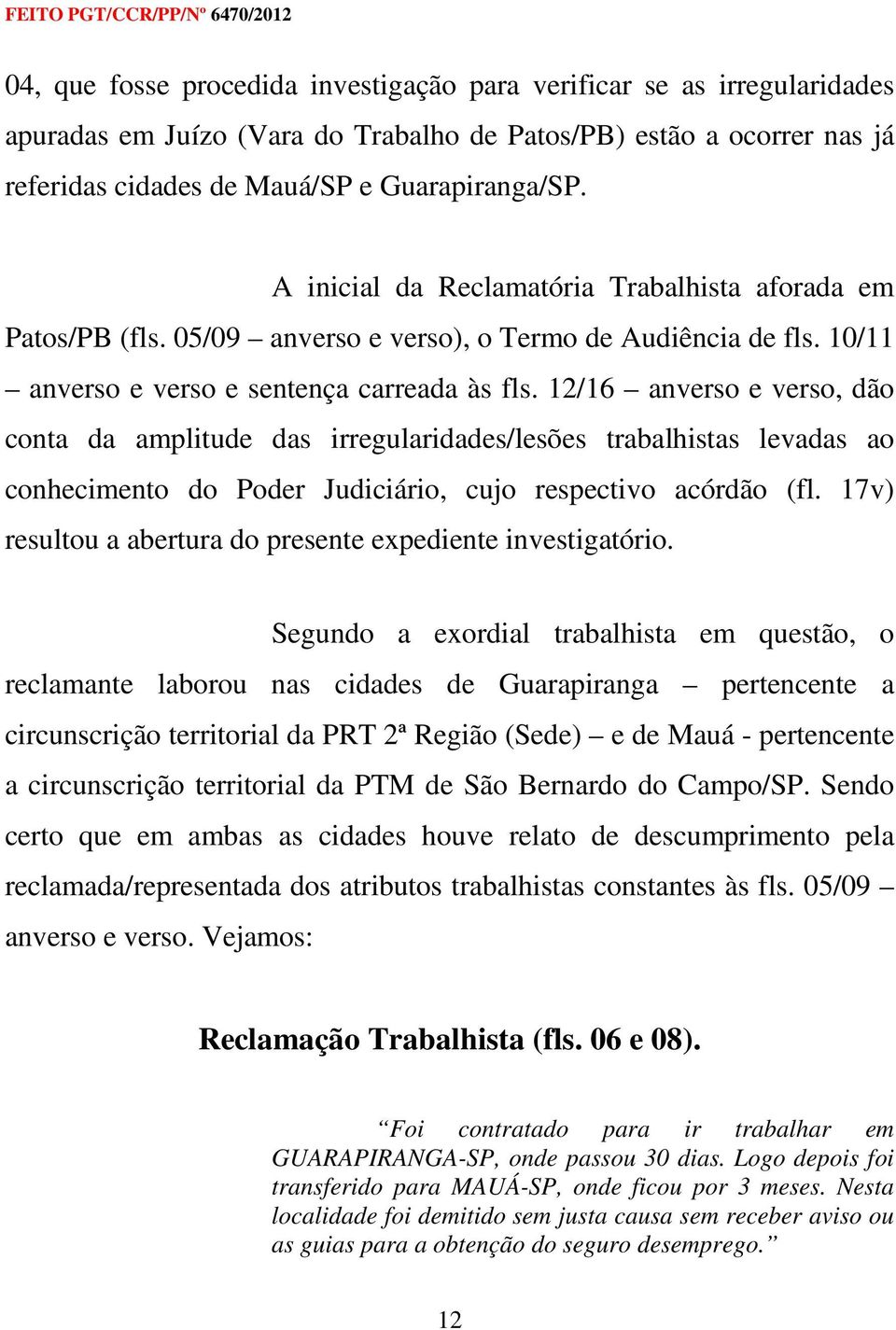 FEITO PGT/CCR/PP/Nº 6470/2012

04, que fosse procedida investigação para verificar se as irregularidades apuradas em Juízo (Vara do Trabalho de Patos/PB) estão a ocorrer nas já referidas cidades de Mauá/SP e Guarapiranga/SP.

A inicial da Reclamatória Trabalhista aforada em Patos/PB (fls. 05/09 – anverso e verso), o Termo de Audiência de fls. 10/11 – anverso e verso e sentença carreada às fls. 12/16 – anverso e verso, dão conta da amplitude das irregularidades/lesões trabalhistas levadas ao conhecimento do Poder Judiciário, cujo respectivo acórdão (fl. 17v) resultou a abertura do presente expediente investigatório.

Segundo a exordial trabalhista em questão, o reclamante laborou nas cidades de Guarapiranga – pertencente a circunscrição territorial da PRT 2ª Região (Sede) – e de Mauá - pertencente a circunscrição territorial da PTM de São Bernardo do Campo/SP. Sendo certo que em ambas as cidades houve relato de descumprimento pela reclamada/representada dos atributos trabalhistas constantes às fls. 05/09 – anverso e verso. Vejamos:

Reclamação Trabalhista (fls. 06 e 08).

“Foi contratado para ir trabalhar em GUARAPIRANGA-SP, onde passou 30 dias. Logo depois foi transferido para MAUÁ-SP, onde ficou por 3 meses. Nesta localidade foi demitido sem justa causa sem receber aviso ou as guias para a obtenção do seguro desemprego.”

12